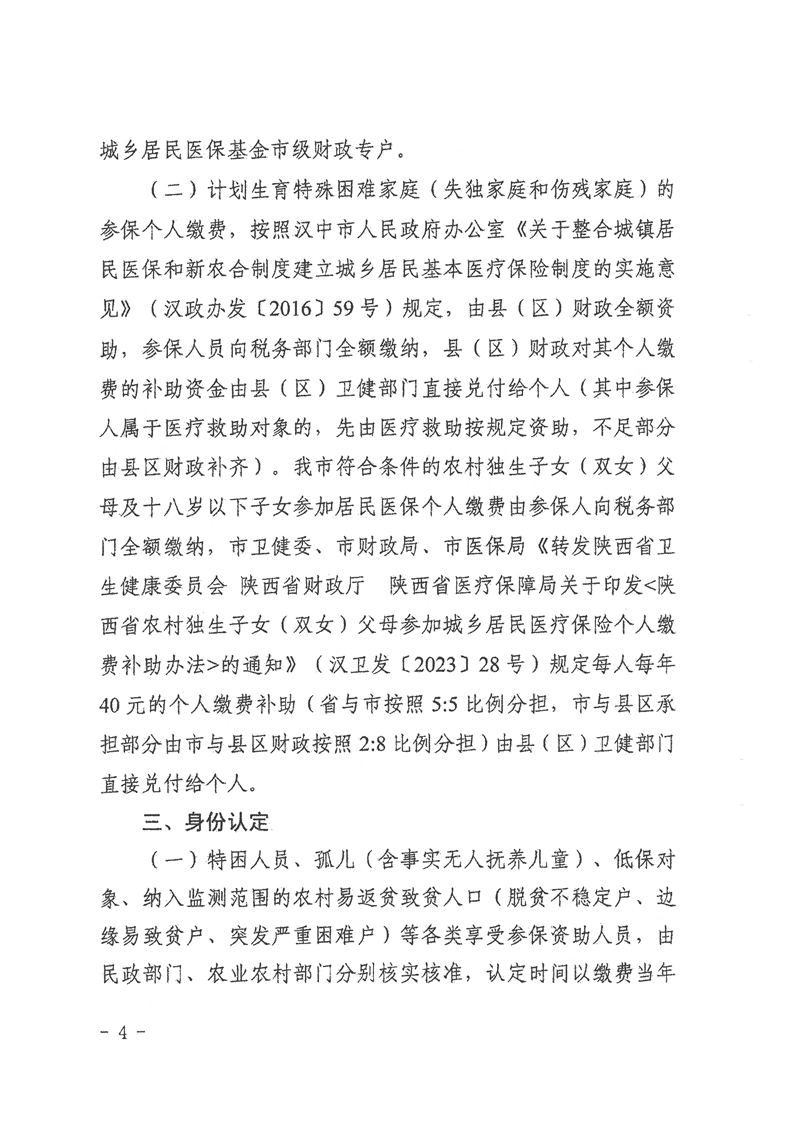 城乡居民医保基金市级财政专户。

（二）计划生育特殊困难家庭（失独家庭和伤残家庭）的参保个人缴费，按照汉中市人民政府办公室《关于整合城镇居民医保和新农合制度建立城乡居民基本医疗保险制度的实施意见》（汉政办发〔2016〕59号）规定，由县（区）财政全额资助，参保人员向税务部门全额缴纳，县（区）财政对其个人缴费的补助资金由县（区）卫健部门直接兑付给个人（其中参保人属于医疗救助对象的，先由医疗救助按规定资助，不足部分由县区财政补齐）。我市符合条件的农村独生子女（双女）父母及十八岁以下子女参加居民医保个人缴费由参保人向税务部门全额缴纳，市卫健委、市财政局、市医保局《转发陕西省卫生健康委员会 陕西省财政厅 陕西省医疗保障局关于印发<陕西省农村独生子女（双女）父母参加城乡居民医疗保险个人缴费补助办法>的通知》（汉卫发〔2023〕28号）规定每人每年40元的个人缴费补助（省与市按照5:5比例分担，市与县区承担部分由市与县区财政按照2:8比例分担）由县（区）卫健部门直接兑付给个人。

三、身份认定

（一）特困人员、孤儿（含事实无人抚养儿童）、低保对象、纳入监测范围的农村易返贫致贫人口（脱贫不稳定户、边缘易致贫户、突发严重困难户）等各类享受参保资助人员，由民政部门、农业农村部门分别核实核准，认定时间以缴费当年

- 4 -